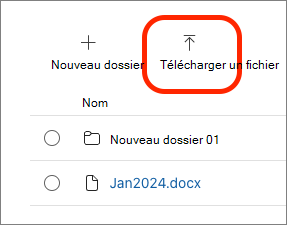 Nouveau dossier

Télécharger un fichier

Nom

Nouveau dossier 01

Jan2024.docx